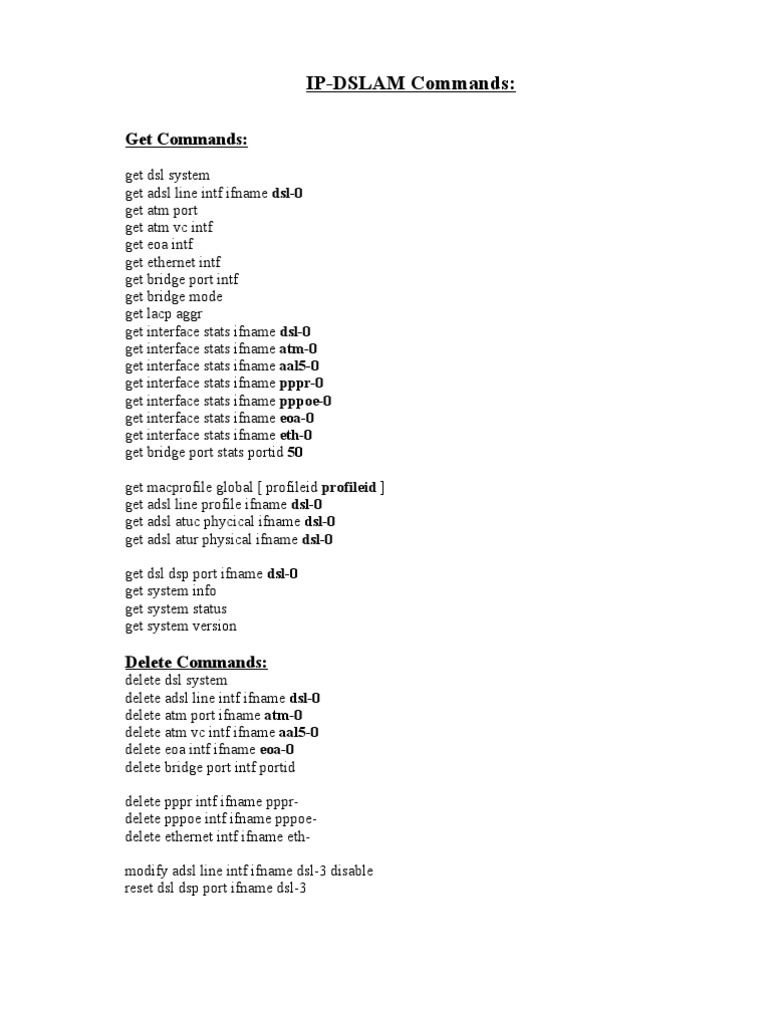 IP-DSLAM Commands:

Get Commands:

get dsl system
get adsl line intf ifname dsl-0
get atm port
get atm vc intf
get eoa intf
get ethernet intf
get bridge port intf
get bridge mode
get lacp aggr
get interface stats ifname dsl-0
get interface stats ifname atm-0
get interface stats ifname aal5-0
get interface stats ifname pppr-0
get interface stats ifname pppoe-0
get interface stats ifname eoa-0
get interface stats ifname eth-0
get bridge port stats portid 50

get macprofile global [ profileid profileid ]
get adsl line profile ifname dsl-0
get adsl atuc phycical ifname dsl-0
get adsl atur physical ifname dsl-0

get dsl dsp port ifname dsl-0
get system info
get system status
get system version

Delete Commands:
delete dsl system
delete adsl line intf ifname dsl-0
delete atm port ifname atm-0
delete atm vc intf ifname aal5-0
delete eoa intf ifname eoa-0
delete bridge port intf portid

delete pppr intf ifname pppr-
delete pppoe intf ifname pppoe-
delete ethernet intf ifname eth-

modify adsl line intf ifname dsl-3 disable
reset dsl dsp port ifname dsl-3